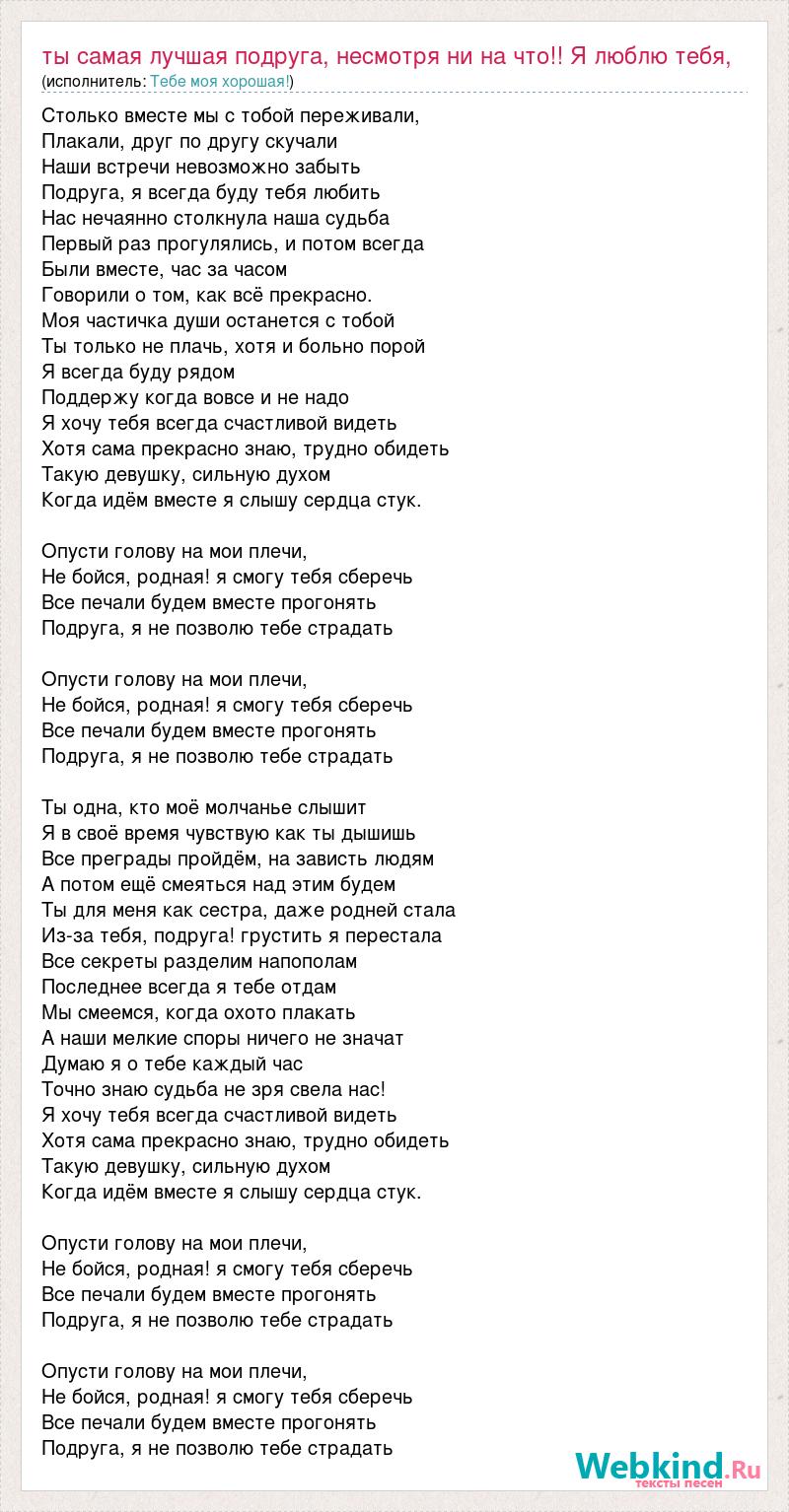 ты самая лучшая подруга, несмотря ни на что!! Я люблю тебя,
(исполнитель: Тебе моя хорошая!)

Столько вместе мы с тобой переживали,
Плакали, друг по другу скучали
Наши встречи невозможно забыть
Подруга, я всегда буду тебя любить
Нас нечаянно столкнула наша судьба
Первый раз прогулялись, и потом всегда
Были вместе, час за часом
Говорили о том, как всё прекрасно.
Моя частичка души останется с тобой
Ты только не плачь, хотя и больно порой
Я всегда буду рядом
Поддержу когда вовсе и не надо
Я хочу тебя всегда счастливой видеть
Хотя сама прекрасно знаю, трудно обидеть
Такую девушку, сильную духом
Когда идём вместе я слышу сердца стук.

Опусти голову на мои плечи,
Не бойся, родная! я смогу тебя сберечь
Все печали будем вместе прогонять
Подруга, я не позволю тебе страдать

Опусти голову на мои плечи,
Не бойся, родная! я смогу тебя сберечь
Все печали будем вместе прогонять
Подруга, я не позволю тебе страдать

Ты одна, кто моё молчанье слышит
Я в своё время чувствую как ты дышишь
Все преграды пройдём, на зависть людям
А потом ещё смеяться над этим будем
Ты для меня как сестра, даже родней стала
Из-за тебя, подруга! грустить я перестала
Все секреты разделим напополам
Последнее всегда я тебе отдам
Мы смеемся, когда охото плакать
А наши мелкие споры ничего не значат
Думаю я о тебе каждый час
Точно знаю судьба не зря свела нас!
Я хочу тебя всегда счастливой видеть
Хотя сама прекрасно знаю, трудно обидеть
Такую девушку, сильную духом
Когда идём вместе я слышу сердца стук.

Опусти голову на мои плечи,
Не бойся, родная! я смогу тебя сберечь
Все печали будем вместе прогонять
Подруга, я не позволю тебе страдать

Опусти голову на мои плечи,
Не бойся, родная! я смогу тебя сберечь
Все печали будем вместе прогонять
Подруга, я не позволю тебе страдать

Webkind.Ru
тексты песен